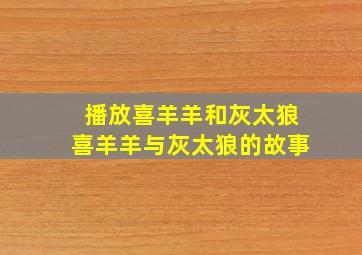 播放喜羊羊和灰太狼
喜羊羊与灰太狼的故事